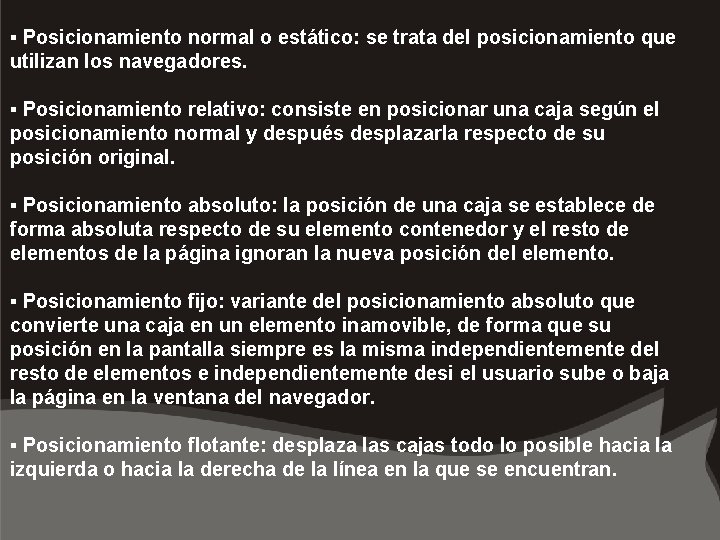 ▪ Posicionamiento normal o estático: se trata del posicionamiento que utilizan los navegadores.

▪ Posicionamiento relativo: consiste en posicionar una caja según el posicionamiento normal y después desplazarla respecto de su posición original.

▪ Posicionamiento absoluto: la posición de una caja se establece de forma absoluta respecto de su elemento contenedor y el resto de elementos de la página ignoran la nueva posición del elemento.

▪ Posicionamiento fijo: variante del posicionamiento absoluto que convierte una caja en un elemento inamovible, de forma que su posición en la pantalla siempre es la misma independientemente del resto de elementos e independientemente desi el usuario sube o baja la página en la ventana del navegador.

▪ Posicionamiento flotante: desplaza las cajas todo lo posible hacia la izquierda o hacia la derecha de la línea en la que se encuentran.